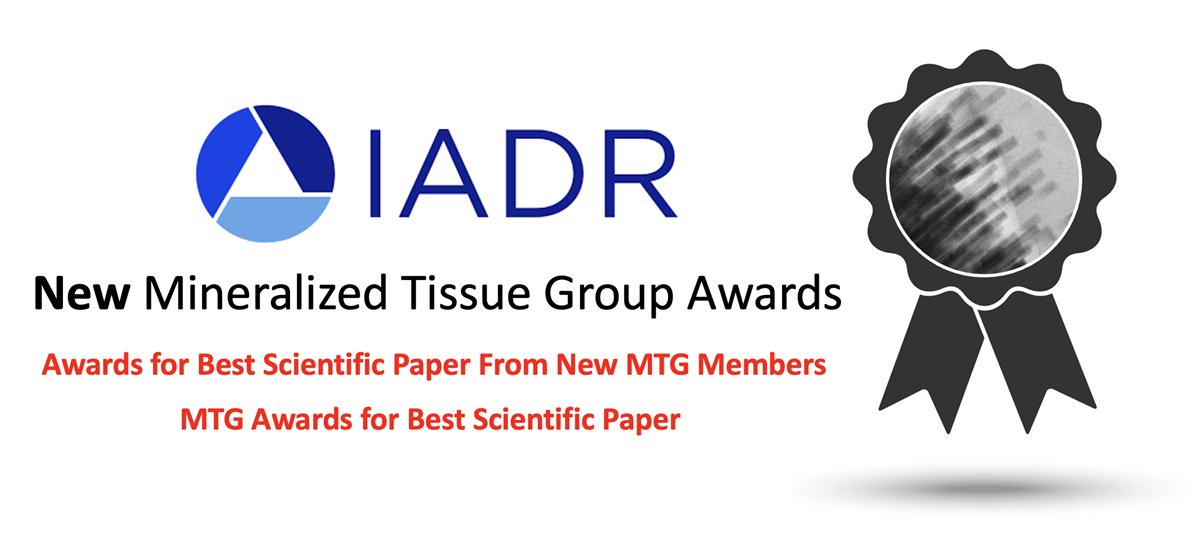 IADR

New Mineralized Tissue Group Awards

Awards for Best Scientific Paper From New MTG Members

MTG Awards for Best Scientific Paper